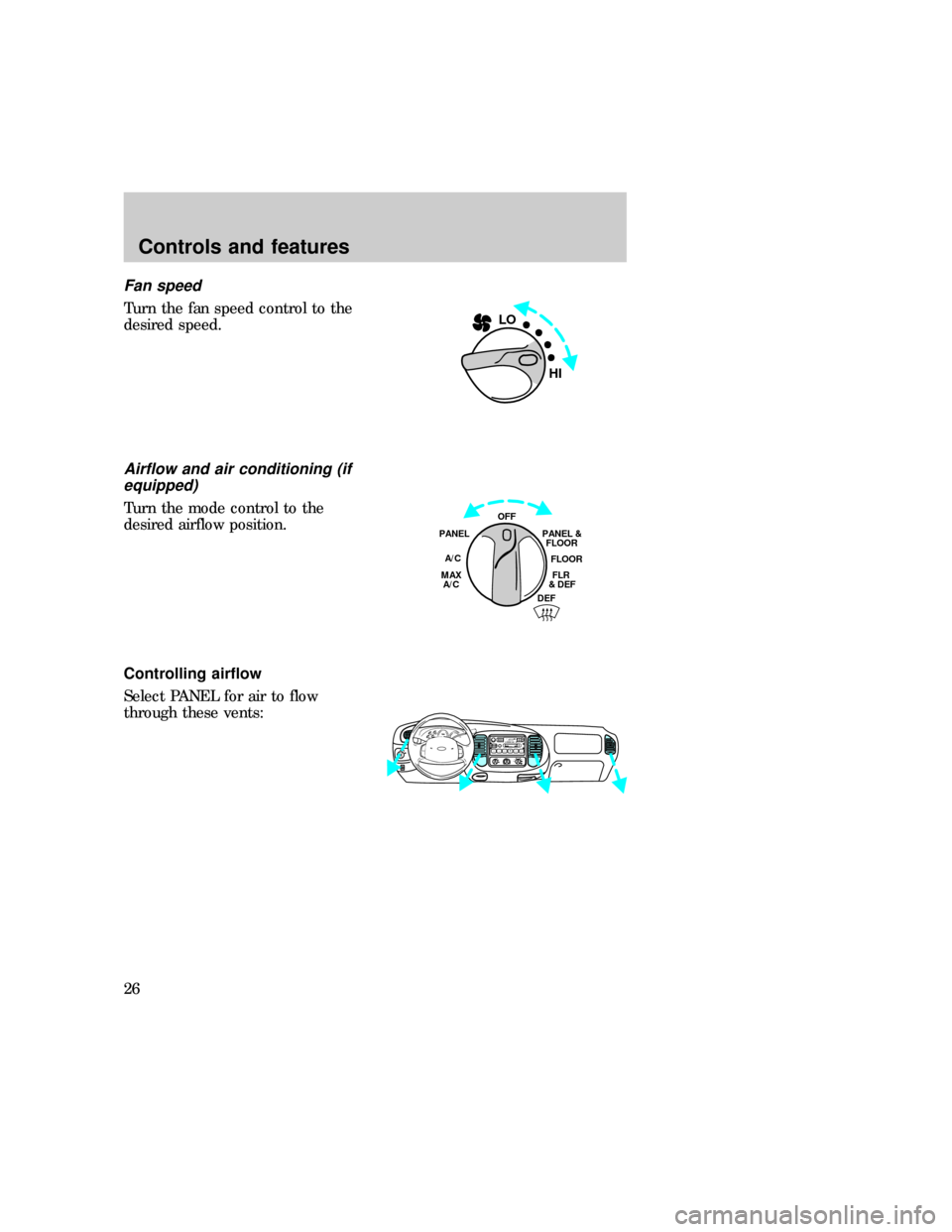 Controls and features

Fan speed

Turn the fan speed control to the desired speed.

LO

HI

Airflow and air conditioning (if equipped)

Turn the mode control to the desired airflow position.

OFF
PANEL
PANEL & FLOOR
A/C
FLOOR
MAX A/C
FLR & DEF
DEF

Controlling airflow

Select PANEL for air to flow through these vents:

26

carmanualsonline.info